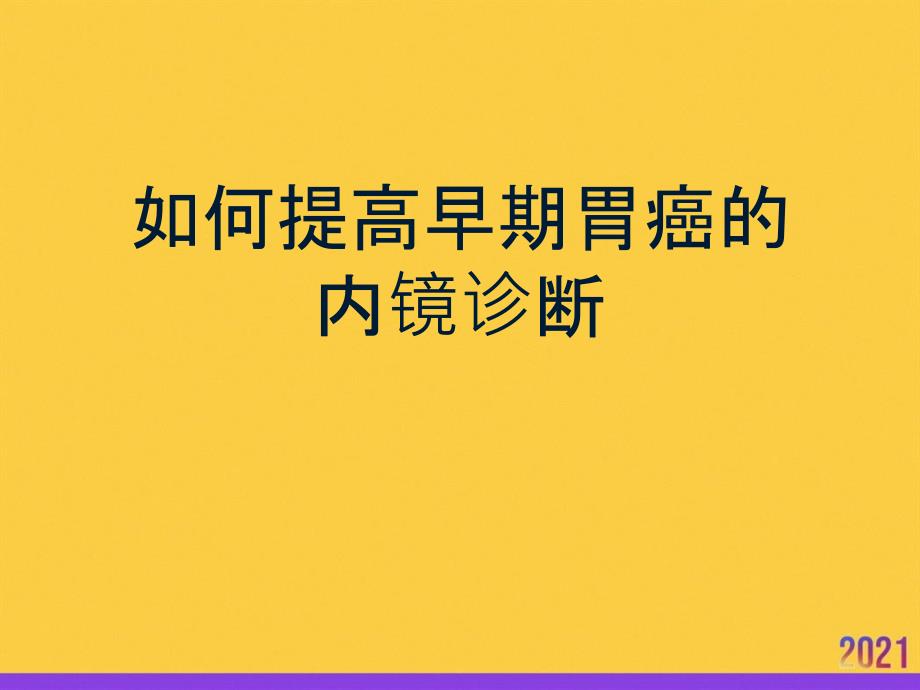 如何提高早期胃癌的内镜诊断

2021